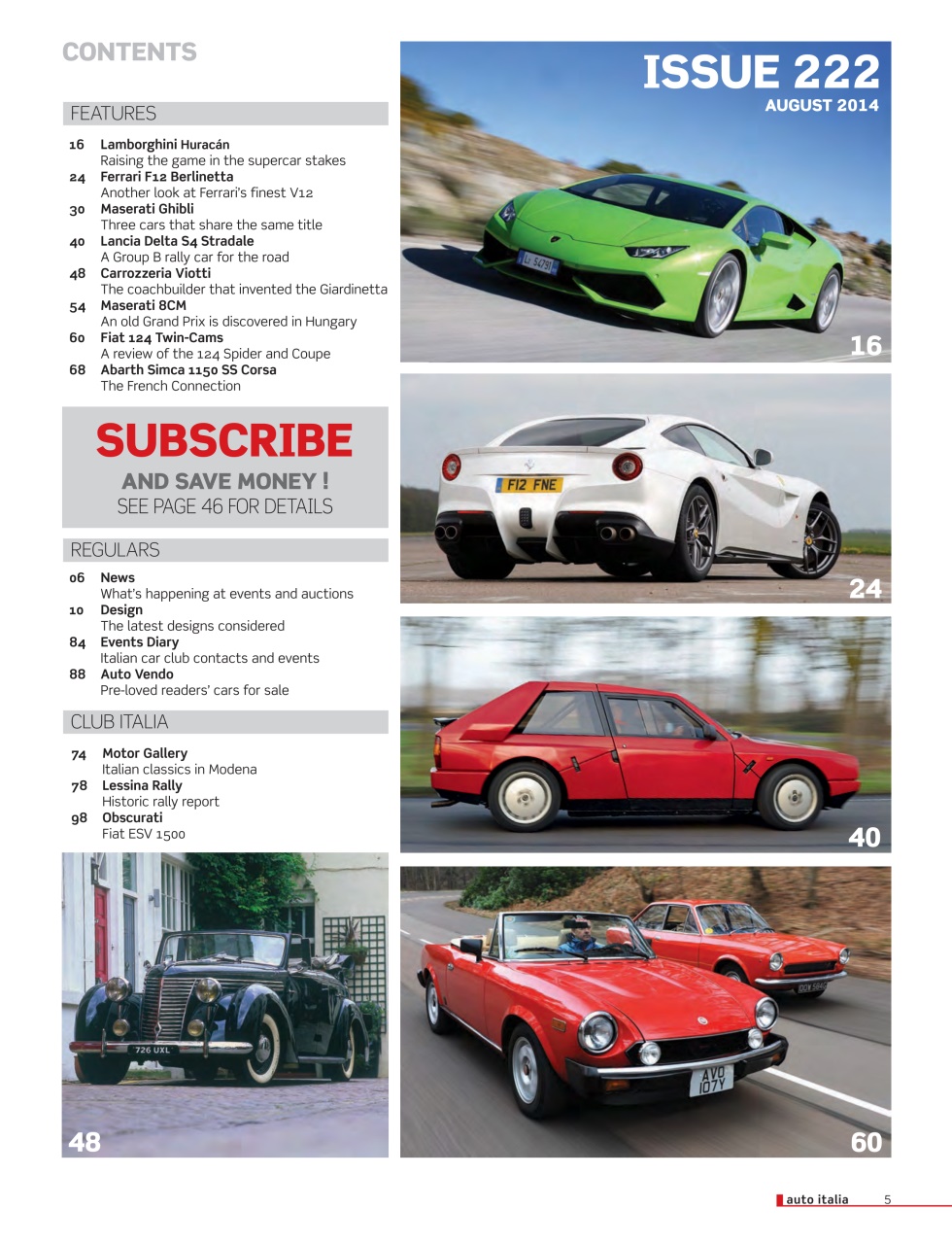 CONTENTS

FEATURES

16 Lamborghini Huracán
Raising the game in the supercar stakes

24 Ferrari F12 Berlinetta
Another look at Ferrari's finest V12

30 Maserati Ghibli
Three cars that share the same title

40 Lancia Delta S4 Stradale
A Group B rally car for the road

48 Carrozzeria Viotti
The coachbuilder that invented the Giardinetta

54 Maserati 8CM
An old Grand Prix is discovered in Hungary

60 Fiat 124 Twin-Cams
A review of the 124 Spider and Coupe

68 Abarth Simca 1150 SS Corsa
The French Connection

SUBSCRIBE
AND SAVE MONEY !
SEE PAGE 46 FOR DETAILS

REGULARS

06 News
What's happening at events and auctions

10 Design
The latest designs considered

84 Events Diary
Italian car club contacts and events

88 Auto Vendo
Pre-loved readers' cars for sale

CLUB ITALIA

74 Motor Gallery
Italian classics in Modena

78 Lessina Rally
Historic rally report

98 Obscurati
Fiat ESV 1500

726 UXL

48

ISSUE 222
AUGUST 2014

16

F12 FNE

24

40

AVO 107Y

60

auto italia 5